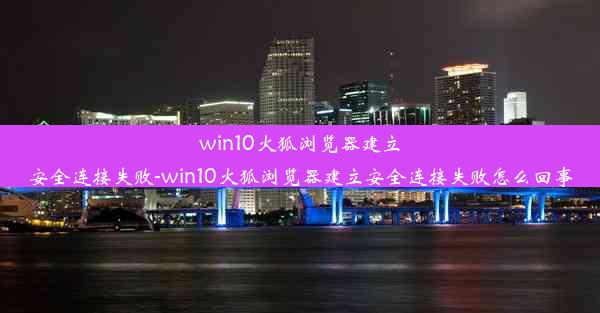 win10火狐浏览器建立安全连接失败-win10火狐浏览器建立安全连接失败怎么回事